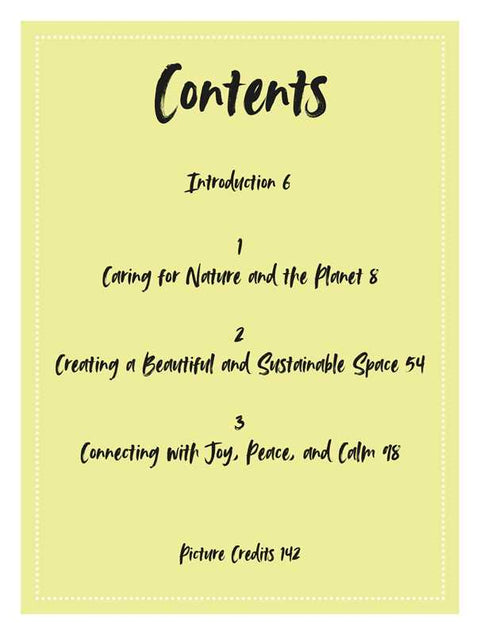 Contents

Introduction 6

1
Caring for Nature and the Planet 8

2
Creating a Beautiful and Sustainable Space 54

3
Connecting with Joy, Peace, and Calm 98

Picture Credits 142